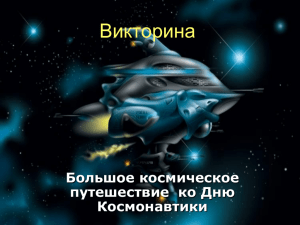 Викторина

Большое космическое путешествие  ко Дню Космонавтики